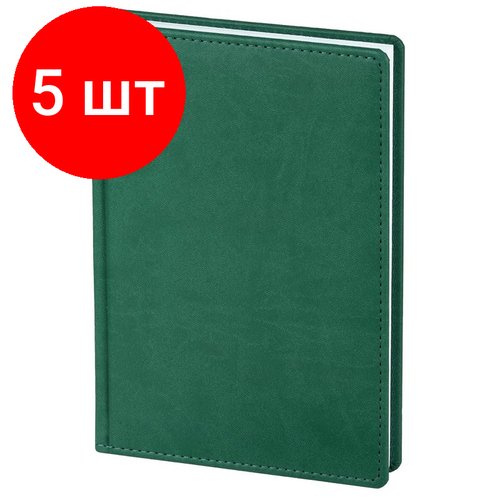 5 шт